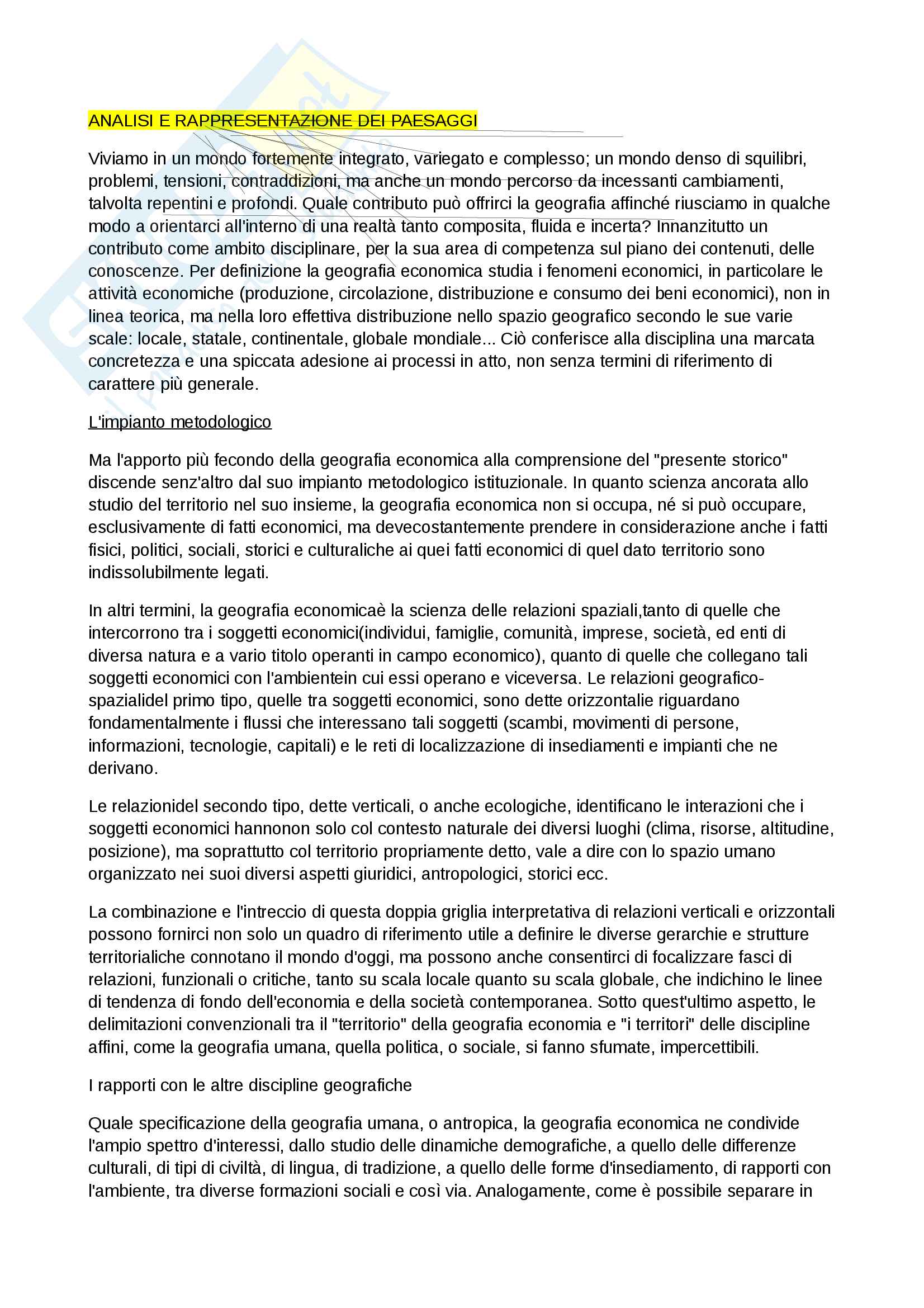 ANALISI E RAPPRESENTAZIONE DEI PAESAGGI

Viviamo in un mondo fortemente integrato, variegato e complesso; un mondo denso di squilibri, problemi, tensioni, contraddizioni, ma anche un mondo percorso da incessanti cambiamenti, talvolta repentini e profondi. Quale contributo può offrirci la geografia affinché riusciamo in qualche modo a orientarci all'interno di una realtà tanto composita, fluida e incerta? Innanzitutto un contributo come ambito disciplinare, per la sua area di competenza sul piano dei contenuti, delle conoscenze. Per definizione la geografia economica studia i fenomeni economici, in particolare le attività economiche (produzione, circolazione, distribuzione e consumo dei beni economici), non in linea teorica, ma nella loro effettiva distribuzione nello spazio geografico secondo le sue varie scale: locale, statale, continentale, globale mondiale... Ciò conferisce alla disciplina una marcata concretezza e una spiccata adesione ai processi in atto, non senza termini di riferimento di carattere più generale.

L'impianto metodologico

Ma l'apporto più fecondo della geografia economica alla comprensione del "presente storico" discende senz'altro dal suo impianto metodologico istituzionale. In quanto scienza ancorata allo studio del territorio nel suo insieme, la geografia economica non si occupa, né si può occupare, esclusivamente di fatti economici, ma devecostantemente prendere in considerazione anche i fatti fisici, politici, sociali, storici e culturaliche ai quei fatti economici di quel dato territorio sono indissolubilmente legati.

In altri termini, la geografia economicaè la scienza delle relazioni spaziali,tanto di quelle che intercorrono tra i soggetti economici(individui, famiglie, comunità, imprese, società, ed enti di diversa natura e a vario titolo operanti in campo economico), quanto di quelle che collegano tali soggetti economici con l'ambientein cui essi operano e viceversa. Le relazioni geografico-spazialidel primo tipo, quelle tra soggetti economici, sono dette orizzontalie riguardano fondamentalmente i flussi che interessano tali soggetti (scambi, movimenti di persone, informazioni, tecnologie, capitali) e le reti di localizzazione di insediamenti e impianti che ne derivano.

Le relazionidel secondo tipo, dette verticali, o anche ecologiche, identificano le interazioni che i soggetti economici hannonon solo col contesto naturale dei diversi luoghi (clima, risorse, altitudine, posizione), ma soprattutto col territorio propriamente detto, vale a dire con lo spazio umano organizzato nei suoi diversi aspetti giuridici, antropologici, storici ecc.

La combinazione e l'intreccio di questa doppia griglia interpretativa di relazioni verticali e orizzontali possono fornirci non solo un quadro di riferimento utile a definire le diverse gerarchie e strutture territorialiche connotano il mondo d'oggi, ma possono anche consentirci di focalizzare fasci di relazioni, funzionali o critiche, tanto su scala locale quanto su scala globale, che indichino le linee di tendenza di fondo dell'economia e della società contemporanea. Sotto quest'ultimo aspetto, le delimitazioni convenzionali tra il "territorio" della geografia economia e "i territori" delle discipline affini, come la geografia umana, quella politica, o sociale, si fanno sfumate, impercettibili.

I rapporti con le altre discipline geografiche

Quale specificazione della geografia umana, o antropica, la geografia economica ne condivide l'ampio spettro d'interessi, dallo studio delle dinamiche demografiche, a quello delle differenze culturali, di tipi di civiltà, di lingua, di tradizione, a quello delle forme d'insediamento, di rapporti con l'ambiente, tra diverse formazioni sociali e così via. Analogamente, come è possibile separare in